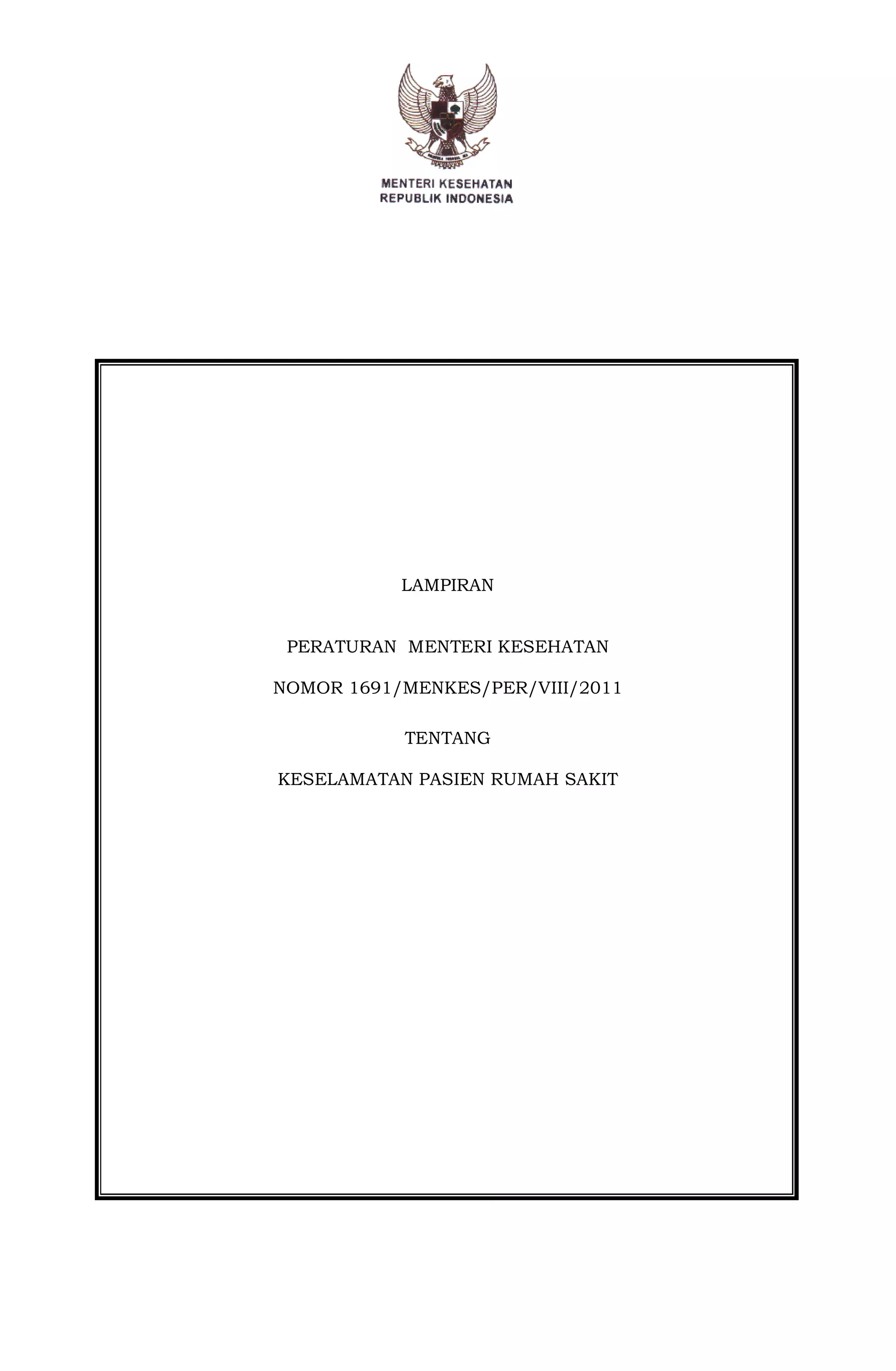 MENTERI KESEHATAN
REPUBLIK INDONESIA

LAMPIRAN

PERATURAN MENTERI KESEHATAN

NOMOR 1691/MENKES/PER/VIII/2011

TENTANG

KESELAMATAN PASIEN RUMAH SAKIT